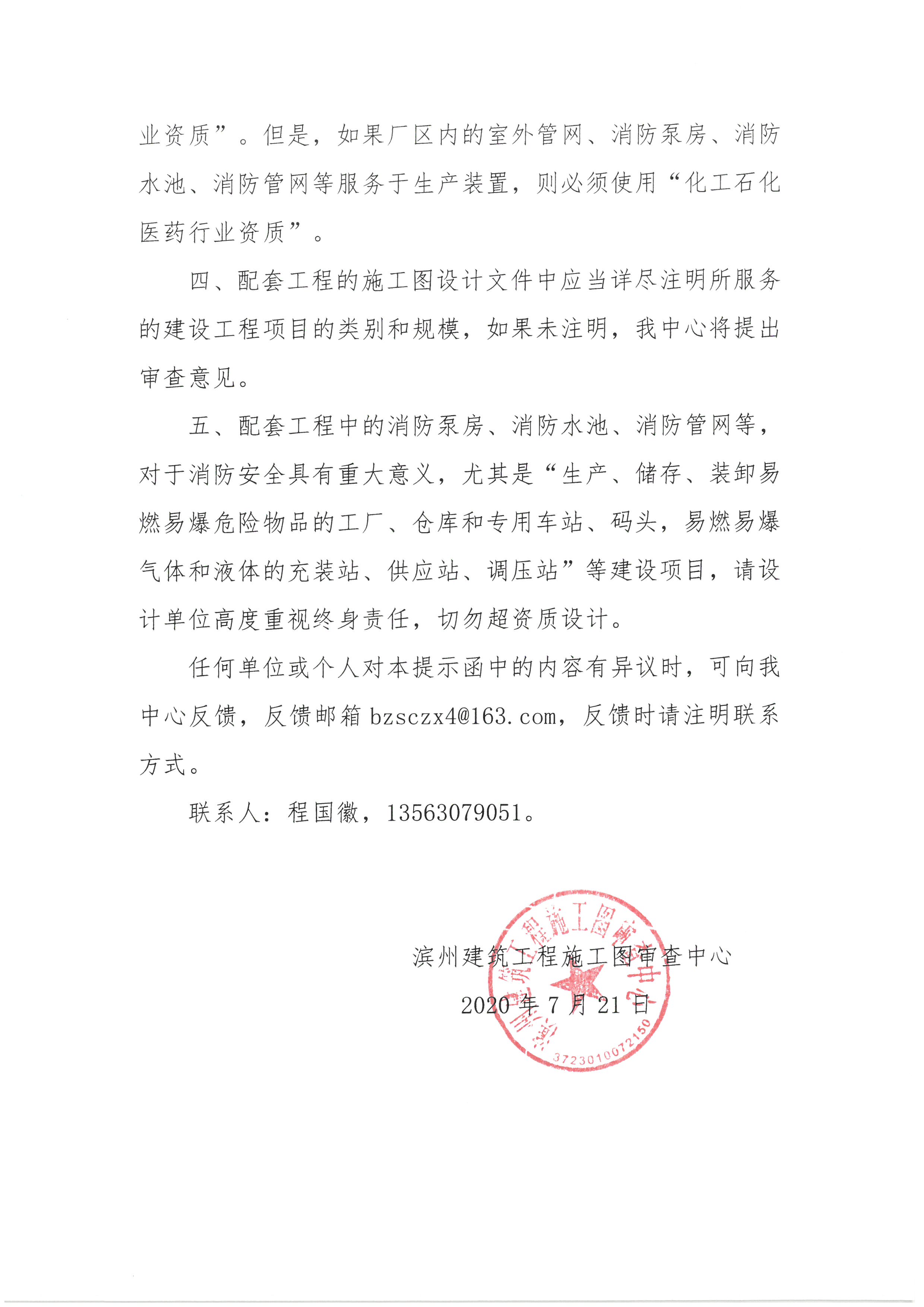 业资质”。但是，如果厂区内的室外管网、消防泵房、消防水池、消防管网等服务于生产装置，则必须使用“化工石化医药行业资质”。

四、配套工程的施工图设计文件中应当详尽注明所服务的建设工程项目的类别和规模，如果未注明，我中心将提出审查意见。

五、配套工程中的消防泵房、消防水池、消防管网等，对于消防安全具有重大意义，尤其是“生产、储存、装卸易燃易爆危险物品的工厂、仓库和专用车站、码头，易燃易爆气体和液体的充装站、供应站、调压站”等建设项目，请设计单位高度重视终身责任，切勿超资质设计。

任何单位或个人对本提示函中的内容有异议时，可向我中心反馈，反馈邮箱 bzsczx4@163.com，反馈时请注明联系方式。

联系人：程国徽，13563079051。

滨州建筑工程施工图审查中心

2020 年 7 月 21 日

滨州建筑工程施工图审查中心

3723010072150